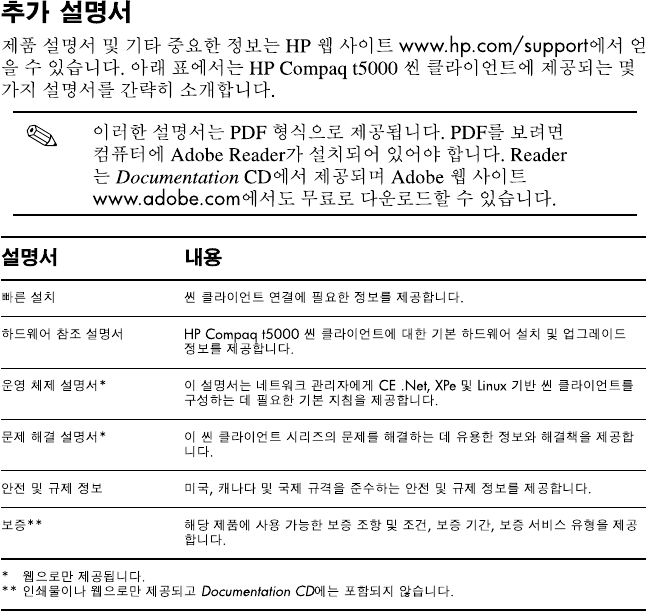 추가 설명서

제품 설명서 및 기타 중요한 정보는 HP 웹 사이트 www.hp.com/support에서 얻을 수 있습니다. 아래 표에서는 HP Compaq t5000 씬 클라이언트에 제공되는 몇 가지 설명서를 간략히 소개합니다.

이러한 설명서는 PDF 형식으로 제공됩니다. PDF를 보려면 컴퓨터에 Adobe Reader가 설치되어 있어야 합니다. Reader는 Documentation CD에서 제공되며 Adobe 웹 사이트 www.adobe.com에서도 무료로 다운로드할 수 있습니다.

| 설명서 | 내용 |
|---|---|
| 빠른 설치 | 씬 클라이언트 연결에 필요한 정보를 제공합니다. |
| 하드웨어 참조 설명서 | HP Compaq t5000 씬 클라이언트에 대한 기본 하드웨어 설치 및 업그레이드 정보를 제공합니다. |
| 운영 체제 설명서* | 이 설명서는 네트워크 관리자에게 CE .Net, XPe 및 Linux 기반 씬 클라이언트를 구성하는 데 필요한 기본 지침을 제공합니다. |
| 문제 해결 설명서* | 이 씬 클라이언트 시리즈의 문제를 해결하는 데 유용한 정보와 해결책을 제공합니다. |
| 안전 및 규제 정보 | 미국, 캐나다 및 국제 규격을 준수하는 안전 및 규제 정보를 제공합니다. |
| 보증** | 해당 제품에 사용 가능한 보증 조항 및 조건, 보증 기간, 보증 서비스 유형을 제공합니다. |

* 웹으로만 제공됩니다.
** 인쇄물이나 웹으로만 제공되고 Documentation CD에는 포함되지 않습니다.